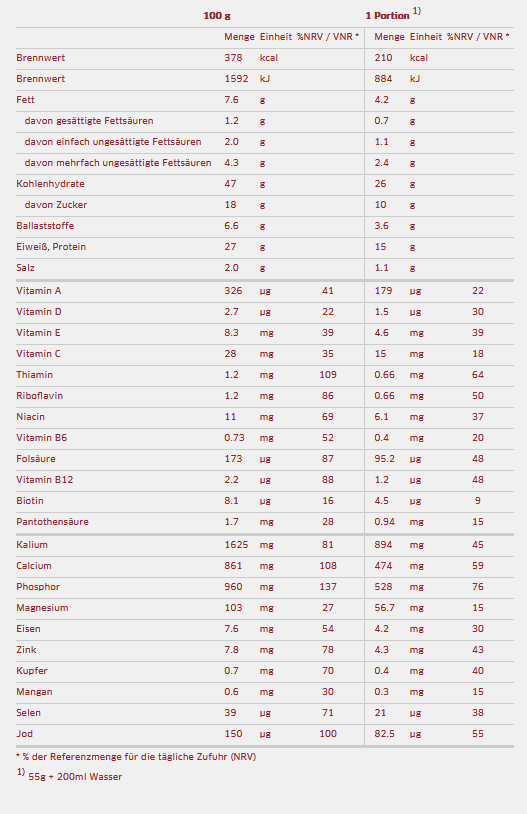 | | 100 g | | | 1 Portion $^{1)}$ | | |
|---|---|---|---|---|---|---|
| | Menge | Einheit | %NRV / VNR * | Menge | Einheit | %NRV / VNR * |
| Brennwert | 378 | kcal | | 210 | kcal | |
| Brennwert | 1592 | kJ | | 884 | kJ | |
| Fett | 7.6 | g | | 4.2 | g | |
| davon gesättigte Fettsäuren | 1.2 | g | | 0.7 | g | |
| davon einfach ungesättigte Fettsäuren | 2.0 | g | | 1.1 | g | |
| davon mehrfach ungesättigte Fettsäuren | 4.3 | g | | 2.4 | g | |
| Kohlenhydrate | 47 | g | | 26 | g | |
| davon Zucker | 18 | g | | 10 | g | |
| Ballaststoffe | 6.6 | g | | 3.6 | g | |
| Eiweiß, Protein | 27 | g | | 15 | g | |
| Salz | 2.0 | g | | 1.1 | g | |
| Vitamin A | 326 | µg | 41 | 179 | µg | 22 |
| Vitamin D | 2.7 | µg | 22 | 1.5 | µg | 30 |
| Vitamin E | 8.3 | mg | 39 | 4.6 | mg | 39 |
| Vitamin C | 28 | mg | 35 | 15 | mg | 18 |
| Thiamin | 1.2 | mg | 109 | 0.66 | mg | 64 |
| Riboflavin | 1.2 | mg | 86 | 0.66 | mg | 50 |
| Niacin | 11 | mg | 69 | 6.1 | mg | 37 |
| Vitamin B6 | 0.73 | mg | 52 | 0.4 | mg | 20 |
| Folsäure | 173 | µg | 87 | 95.2 | µg | 48 |
| Vitamin B12 | 2.2 | µg | 88 | 1.2 | µg | 48 |
| Biotin | 8.1 | µg | 16 | 4.5 | µg | 9 |
| Pantothensäure | 1.7 | mg | 28 | 0.94 | mg | 15 |
| Kalium | 1625 | mg | 81 | 894 | mg | 45 |
| Calcium | 861 | mg | 108 | 474 | mg | 59 |
| Phosphor | 960 | mg | 137 | 528 | mg | 76 |
| Magnesium | 103 | mg | 27 | 56.7 | mg | 15 |
| Eisen | 7.6 | mg | 54 | 4.2 | mg | 30 |
| Zink | 7.8 | mg | 78 | 4.3 | mg | 43 |
| Kupfer | 0.7 | mg | 70 | 0.4 | mg | 40 |
| Mangan | 0.6 | mg | 30 | 0.3 | mg | 15 |
| Selen | 39 | µg | 71 | 21 | µg | 38 |
| Jod | 150 | µg | 100 | 82.5 | µg | 55 |

* % der Referenzmenge für die tägliche Zufuhr (NRV)

$^{1)}$ 55g + 200ml Wasser